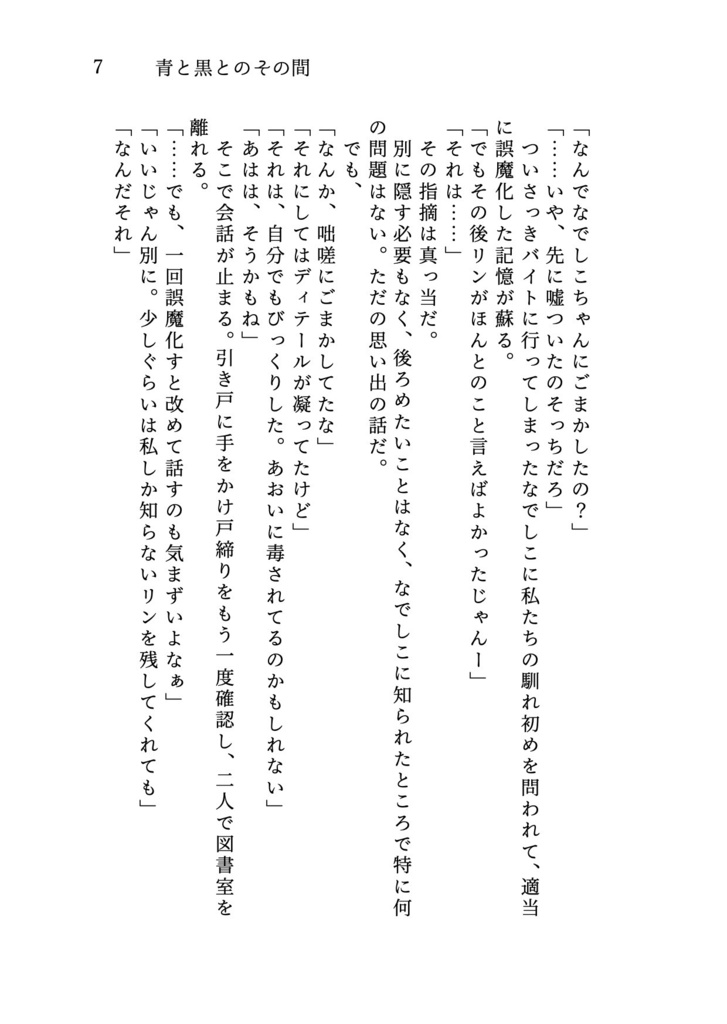 7　青と黒とのその間

「なんでなでしこちゃんにごまかしたの？」
「……いや、先に嘘ついたのそっちだろ」
ついさっきバイトに行ってしまったなでしこに私たちの馴れ初めを問われて、適当に誤魔化した記憶が蘇る。
「でもその後リンがほんとのこと言えばよかったじゃんー」
「それは……」
その指摘は真っ当だ。
別に隠す必要もなく、後ろめたいことはなく、なでしこに知られたところで特に何の問題はない。ただの思い出の話だ。
でも、
「なんか、咄嗟にごまかしてたな」
「それにしてはディテールが凝ってたけど」
「それは、自分でもびっくりした。あおいに毒されてるのかもしれない」
「あはは、そうかもね」
そこで会話が止まる。引き戸に手をかけ戸締りをもう一度確認し、二人で図書室を離れる。
「……でも、一回誤魔化すと改めて話すのも気まずいよなぁ」
「いいじゃん別に。少しぐらいは私しか知らないリンを残してくれても」
「なんだそれ」